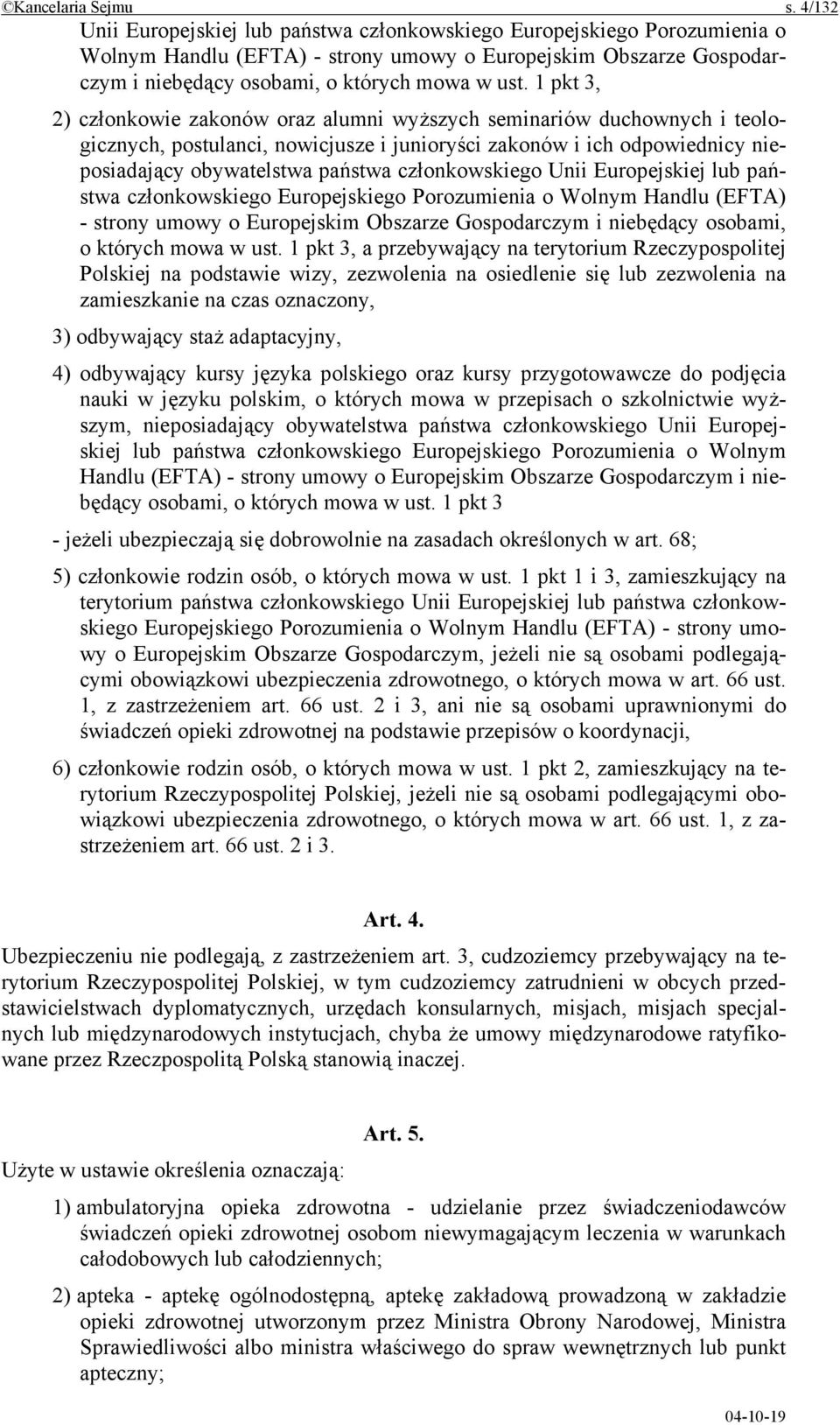 ©Kancelaria Sejmu s. 4/132

Unii Europejskiej lub państwa członkowskiego Europejskiego Porozumienia o Wolnym Handlu (EFTA) - strony umowy o Europejskim Obszarze Gospodarczym i niebędący osobami, o których mowa w ust. 1 pkt 3,

2) członkowie zakonów oraz alumni wyższych seminariów duchownych i teologicznych, postulanci, nowicjusze i junioryści zakonów i ich odpowiednicy nieposiadający obywatelstwa państwa członkowskiego Unii Europejskiej lub państwa członkowskiego Europejskiego Porozumienia o Wolnym Handlu (EFTA) - strony umowy o Europejskim Obszarze Gospodarczym i niebędący osobami, o których mowa w ust. 1 pkt 3, a przebywający na terytorium Rzeczypospolitej Polskiej na podstawie wizy, zezwolenia na osiedlenie się lub zezwolenia na zamieszkanie na czas oznaczony,

3) odbywający staż adaptacyjny,

4) odbywający kursy języka polskiego oraz kursy przygotowawcze do podjęcia nauki w języku polskim, o których mowa w przepisach o szkolnictwie wyższym, nieposiadający obywatelstwa państwa członkowskiego Unii Europejskiej lub państwa członkowskiego Europejskiego Porozumienia o Wolnym Handlu (EFTA) - strony umowy o Europejskim Obszarze Gospodarczym i niebędący osobami, o których mowa w ust. 1 pkt 3

- jeżeli ubezpieczają się dobrowolnie na zasadach określonych w art. 68;

5) członkowie rodzin osób, o których mowa w ust. 1 pkt 1 i 3, zamieszkujący na terytorium państwa członkowskiego Unii Europejskiej lub państwa członkowskiego Europejskiego Porozumienia o Wolnym Handlu (EFTA) - strony umowy o Europejskim Obszarze Gospodarczym, jeżeli nie są osobami podlegającymi obowiązkowi ubezpieczenia zdrowotnego, o których mowa w art. 66 ust. 1, z zastrzeżeniem art. 66 ust. 2 i 3, ani nie są osobami uprawnionymi do świadczeń opieki zdrowotnej na podstawie przepisów o koordynacji,

6) członkowie rodzin osób, o których mowa w ust. 1 pkt 2, zamieszkujący na terytorium Rzeczypospolitej Polskiej, jeżeli nie są osobami podlegającymi obowiązkowi ubezpieczenia zdrowotnego, o których mowa w art. 66 ust. 1, z zastrzeżeniem art. 66 ust. 2 i 3.

Art. 4.

Ubezpieczeniu nie podlegają, z zastrzeżeniem art. 3, cudzoziemcy przebywający na terytorium Rzeczypospolitej Polskiej, w tym cudzoziemcy zatrudnieni w obcych przedstawicielstwach dyplomatycznych, urzędach konsularnych, misjach, misjach specjalnych lub międzynarodowych instytucjach, chyba że umowy międzynarodowe ratyfikowane przez Rzeczpospolitą Polską stanowią inaczej.

Art. 5.

Użyte w ustawie określenia oznaczają:

1) ambulatoryjna opieka zdrowotna - udzielanie przez świadczeniodawców świadczeń opieki zdrowotnej osobom niewymagającym leczenia w warunkach całodobowych lub całodziennych;

2) apteka - aptekę ogólnodostępną, aptekę zakładową prowadzoną w zakładzie opieki zdrowotnej utworzonym przez Ministra Obrony Narodowej, Ministra Sprawiedliwości albo ministra właściwego do spraw wewnętrznych lub punkt apteczny;

04-10-19